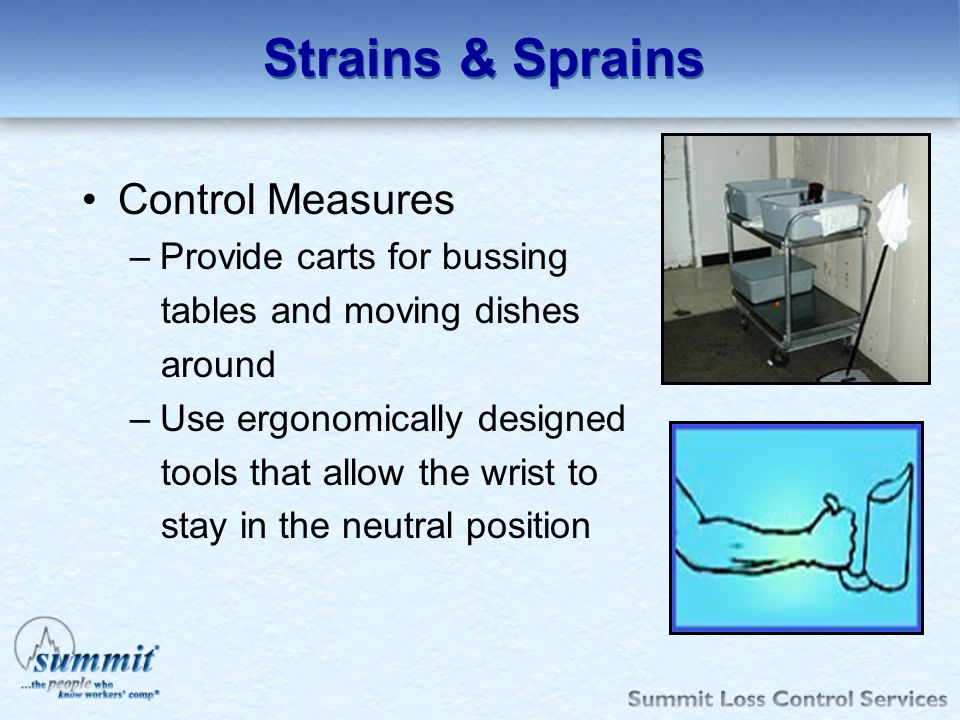 Strains & Sprains

• Control Measures
– Provide carts for bussing tables and moving dishes around
– Use ergonomically designed tools that allow the wrist to stay in the neutral position

summit
...the people who know workers' comp®

Summit Loss Control Services